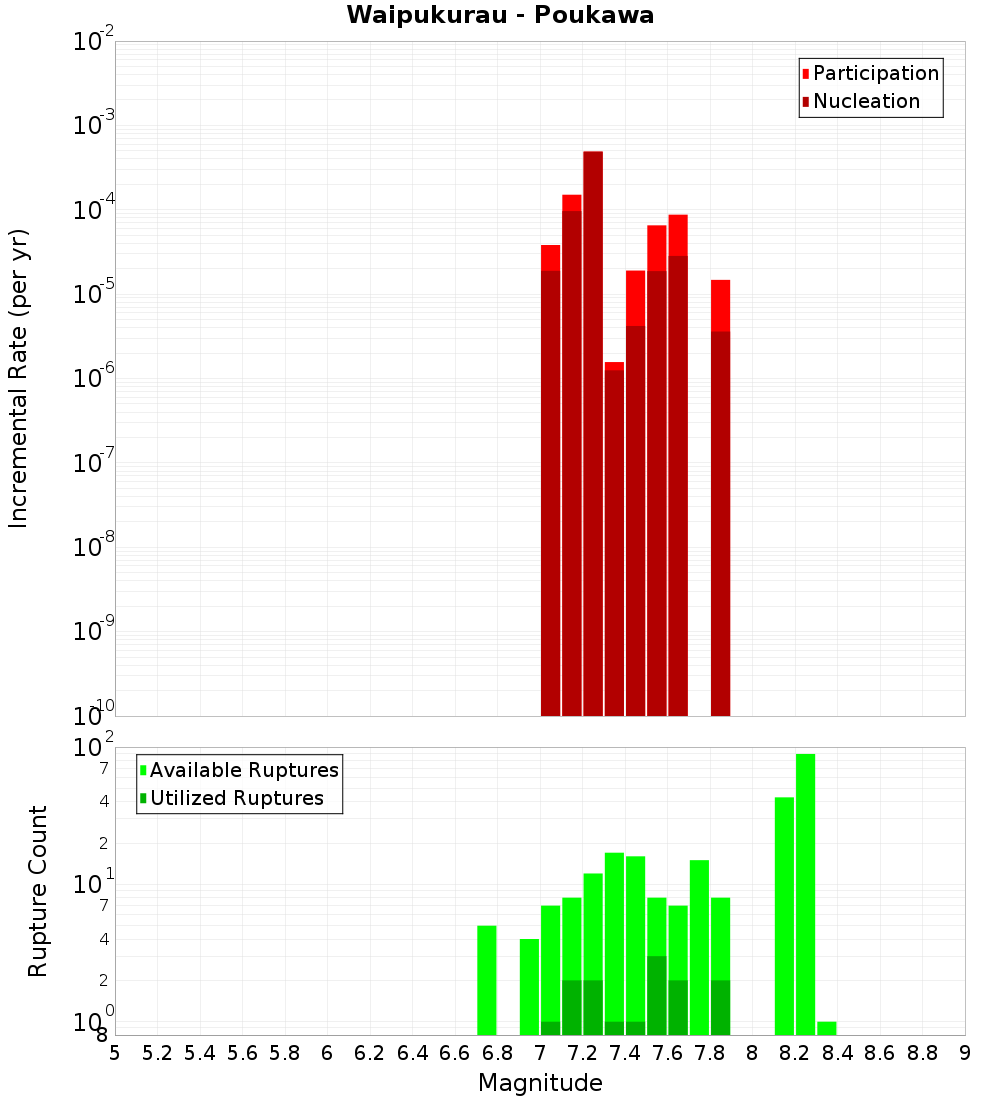 Waipukurau - Poukawa

Participation
Nucleation

Incremental Rate (per yr)

$10^{-2}$
$10^{-3}$
$10^{-4}$
$10^{-5}$
$10^{-6}$
$10^{-7}$
$10^{-8}$
$10^{-9}$
$10^{-10}$

Available Ruptures
Utilized Ruptures

Rupture Count

$10^{2}$
7
4
2
$10^{1}$
7
4
2
$10^{0}$
8

5 5.2 5.4 5.6 5.8 6 6.2 6.4 6.6 6.8 7 7.2 7.4 7.6 7.8 8 8.2 8.4 8.6 8.8 9

Magnitude